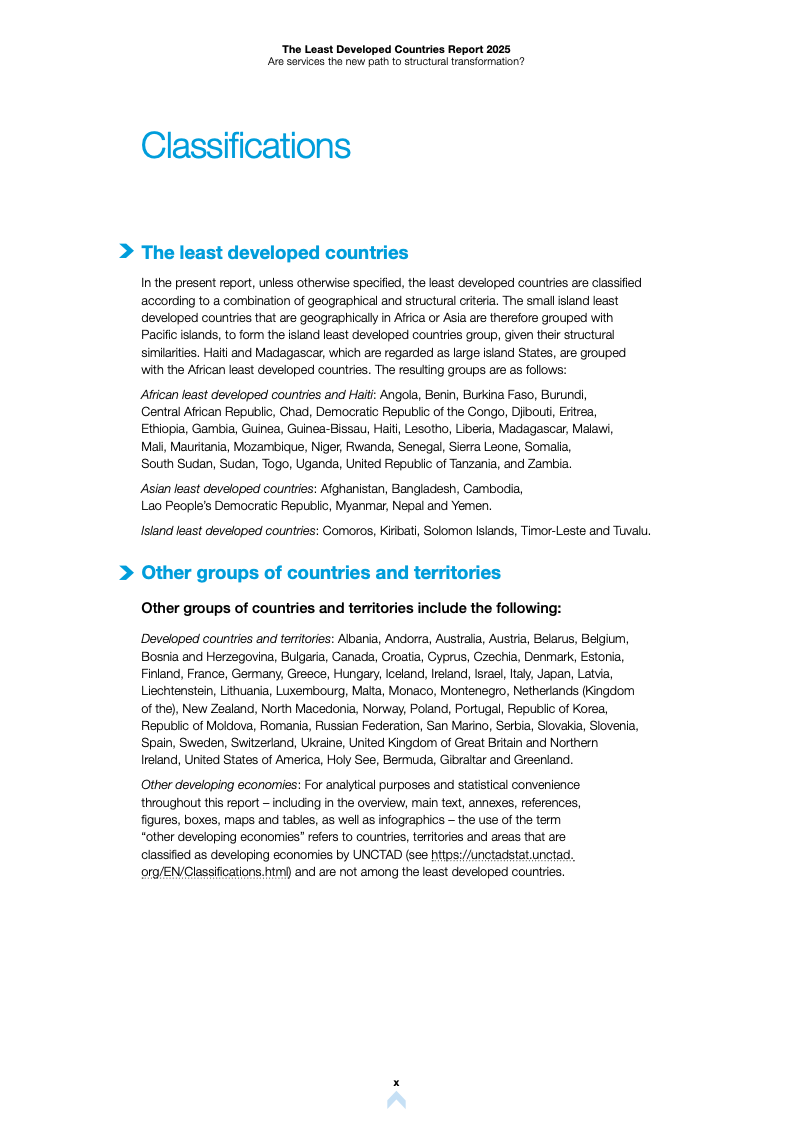 The Least Developed Countries Report 2025
Are services the new path to structural transformation?

Classifications

The least developed countries

In the present report, unless otherwise specified, the least developed countries are classified according to a combination of geographical and structural criteria. The small island least developed countries that are geographically in Africa or Asia are therefore grouped with Pacific islands, to form the island least developed countries group, given their structural similarities. Haiti and Madagascar, which are regarded as large island States, are grouped with the African least developed countries. The resulting groups are as follows:

African least developed countries and Haiti: Angola, Benin, Burkina Faso, Burundi, Central African Republic, Chad, Democratic Republic of the Congo, Djibouti, Eritrea, Ethiopia, Gambia, Guinea, Guinea-Bissau, Haiti, Lesotho, Liberia, Madagascar, Malawi, Mali, Mauritania, Mozambique, Niger, Rwanda, Senegal, Sierra Leone, Somalia, South Sudan, Sudan, Togo, Uganda, United Republic of Tanzania, and Zambia.

Asian least developed countries: Afghanistan, Bangladesh, Cambodia, Lao People's Democratic Republic, Myanmar, Nepal and Yemen.

Island least developed countries: Comoros, Kiribati, Solomon Islands, Timor-Leste and Tuvalu.

Other groups of countries and territories

Other groups of countries and territories include the following:

Developed countries and territories: Albania, Andorra, Australia, Austria, Belarus, Belgium, Bosnia and Herzegovina, Bulgaria, Canada, Croatia, Cyprus, Czechia, Denmark, Estonia, Finland, France, Germany, Greece, Hungary, Iceland, Ireland, Israel, Italy, Japan, Latvia, Liechtenstein, Lithuania, Luxembourg, Malta, Monaco, Montenegro, Netherlands (Kingdom of the), New Zealand, North Macedonia, Norway, Poland, Portugal, Republic of Korea, Republic of Moldova, Romania, Russian Federation, San Marino, Serbia, Slovakia, Slovenia, Spain, Sweden, Switzerland, Ukraine, United Kingdom of Great Britain and Northern Ireland, United States of America, Holy See, Bermuda, Gibraltar and Greenland.

Other developing economies: For analytical purposes and statistical convenience throughout this report – including in the overview, main text, annexes, references, figures, boxes, maps and tables, as well as infographics – the use of the term "other developing economies" refers to countries, territories and areas that are classified as developing economies by UNCTAD (see https://unctadstat.unctad.org/EN/Classifications.html) and are not among the least developed countries.

x